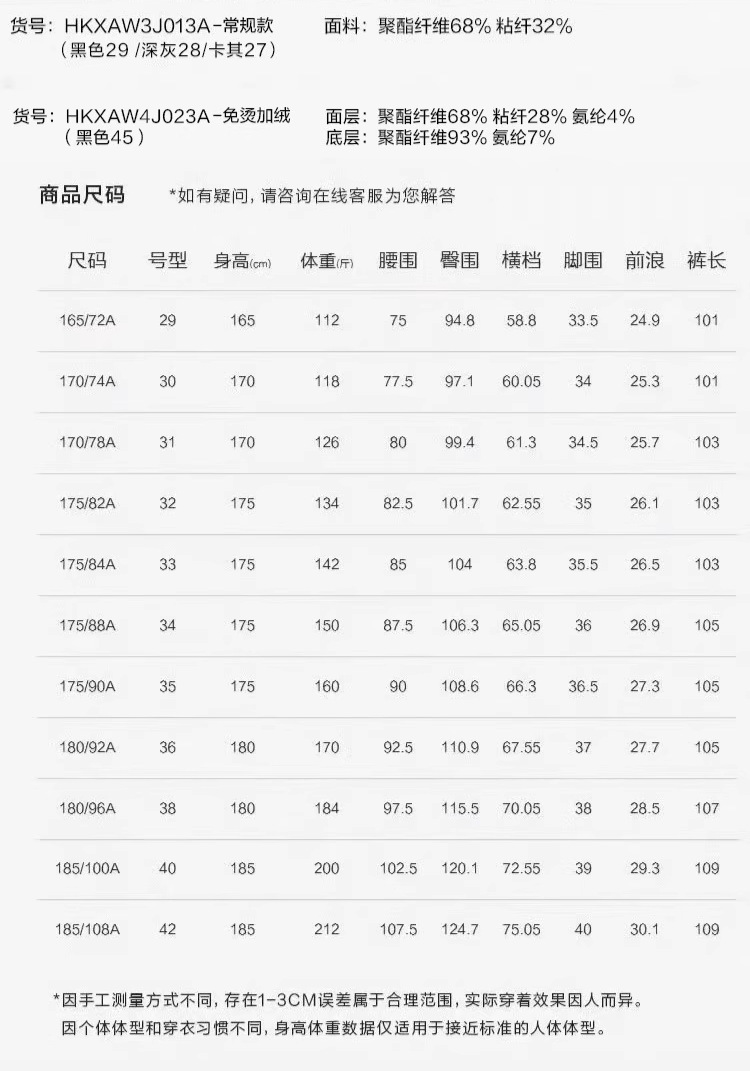 货号：HKXAW3J013A-常规款
（黑色29 /深灰28/卡其27）

面料：聚酯纤维68% 粘纤32%

货号：HKXAW4J023A-免烫加绒
（黑色45）

面层：聚酯纤维68% 粘纤28% 氨纶4%
底层：聚酯纤维93% 氨纶7%

商品尺码 *如有疑问，请咨询在线客服为您解答

| 尺码 | 号型 | 身高(cm) | 体重(斤) | 腰围 | 臀围 | 横档 | 脚围 | 前浪 | 裤长 |
|---|---|---|---|---|---|---|---|---|---|
| 165/72A | 29 | 165 | 112 | 75 | 94.8 | 58.8 | 33.5 | 24.9 | 101 |
| 170/74A | 30 | 170 | 118 | 77.5 | 97.1 | 60.05 | 34 | 25.3 | 101 |
| 170/78A | 31 | 170 | 126 | 80 | 99.4 | 61.3 | 34.5 | 25.7 | 103 |
| 175/82A | 32 | 175 | 134 | 82.5 | 101.7 | 62.55 | 35 | 26.1 | 103 |
| 175/84A | 33 | 175 | 142 | 85 | 104 | 63.8 | 35.5 | 26.5 | 103 |
| 175/88A | 34 | 175 | 150 | 87.5 | 106.3 | 65.05 | 36 | 26.9 | 105 |
| 175/90A | 35 | 175 | 160 | 90 | 108.6 | 66.3 | 36.5 | 27.3 | 105 |
| 180/92A | 36 | 180 | 170 | 92.5 | 110.9 | 67.55 | 37 | 27.7 | 105 |
| 180/96A | 38 | 180 | 184 | 97.5 | 115.5 | 70.05 | 38 | 28.5 | 107 |
| 185/100A | 40 | 185 | 200 | 102.5 | 120.1 | 72.55 | 39 | 29.3 | 109 |
| 185/108A | 42 | 185 | 212 | 107.5 | 124.7 | 75.05 | 40 | 30.1 | 109 |

*因手工测量方式不同，存在1-3CM误差属于合理范围，实际穿着效果因人而异。
因个体体型和穿衣习惯不同，身高体重数据仅适用于接近标准的人体体型。